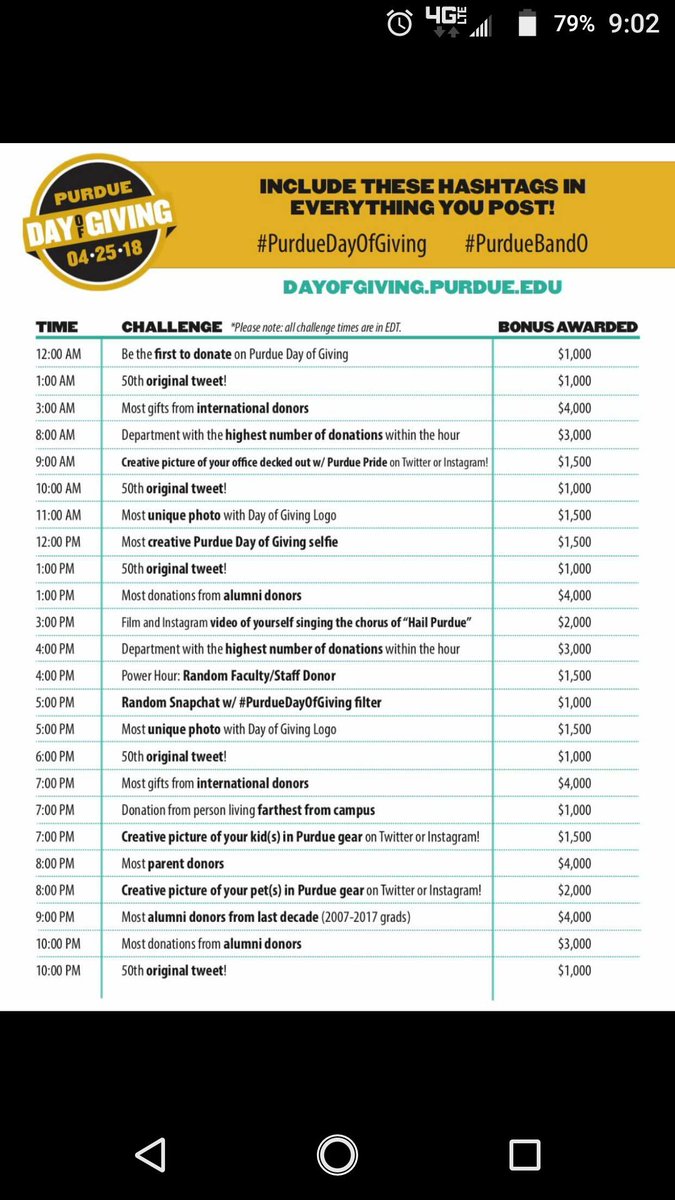 4G LTE 79% 9:02

PURDUE DAY OF GIVING 04·25·18

INCLUDE THESE HASHTAGS IN EVERYTHING YOU POST!

#PurdueDayOfGiving #PurdueBandO

DAYOFGIVING.PURDUE.EDU

| TIME | CHALLENGE *Please note: all challenge times are in EDT. | BONUS AWARDED |
|---|---|---|
| 12:00 AM | Be the first to donate on Purdue Day of Giving | $1,000 |
| 1:00 AM | 50th original tweet! | $1,000 |
| 3:00 AM | Most gifts from international donors | $4,000 |
| 8:00 AM | Department with the highest number of donations within the hour | $3,000 |
| 9:00 AM | Creative picture of your office decked out w/ Purdue Pride on Twitter or Instagram! | $1,500 |
| 10:00 AM | 50th original tweet! | $1,000 |
| 11:00 AM | Most unique photo with Day of Giving Logo | $1,500 |
| 12:00 PM | Most creative Purdue Day of Giving selfie | $1,500 |
| 1:00 PM | 50th original tweet! | $1,000 |
| 1:00 PM | Most donations from alumni donors | $4,000 |
| 3:00 PM | Film and Instagram video of yourself singing the chorus of "Hail Purdue" | $2,000 |
| 4:00 PM | Department with the highest number of donations within the hour | $3,000 |
| 4:00 PM | Power Hour: Random Faculty/Staff Donor | $1,500 |
| 5:00 PM | Random Snapchat w/ #PurdueDayOfGiving filter | $1,000 |
| 5:00 PM | Most unique photo with Day of Giving Logo | $1,500 |
| 6:00 PM | 50th original tweet! | $1,000 |
| 7:00 PM | Most gifts from international donors | $4,000 |
| 7:00 PM | Donation from person living farthest from campus | $1,000 |
| 7:00 PM | Creative picture of your kid(s) in Purdue gear on Twitter or Instagram! | $1,500 |
| 8:00 PM | Most parent donors | $4,000 |
| 8:00 PM | Creative picture of your pet(s) in Purdue gear on Twitter or Instagram! | $2,000 |
| 9:00 PM | Most alumni donors from last decade (2007-2017 grads) | $4,000 |
| 10:00 PM | Most donations from alumni donors | $3,000 |
| 10:00 PM | 50th original tweet! | $1,000 |